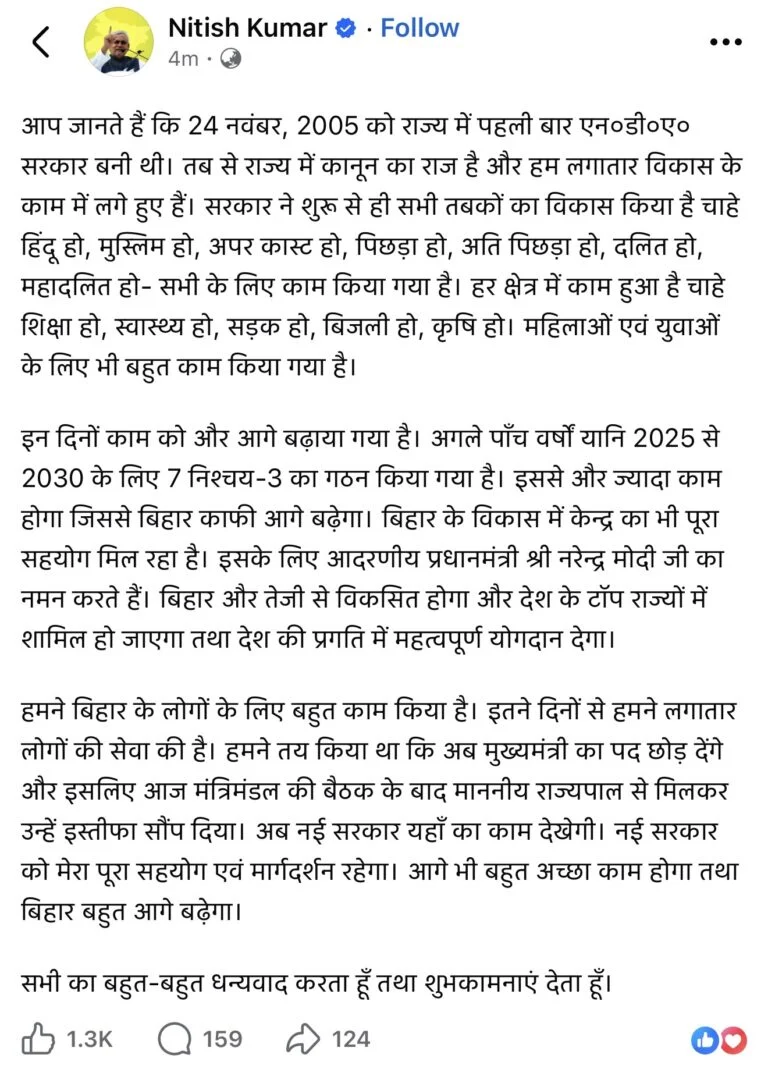 Nitish Kumar · Follow
4m ·

आप जानते हैं कि 24 नवंबर, 2005 को राज्य में पहली बार एन०डी०ए० सरकार बनी थी। तब से राज्य में कानून का राज है और हम लगातार विकास के काम में लगे हुए हैं। सरकार ने शुरू से ही सभी तबकों का विकास किया है चाहे हिंदू हो, मुस्लिम हो, अपर कास्ट हो, पिछड़ा हो, अति पिछड़ा हो, दलित हो, महादलित हो- सभी के लिए काम किया गया है। हर क्षेत्र में काम हुआ है चाहे शिक्षा हो, स्वास्थ्य हो, सड़क हो, बिजली हो, कृषि हो। महिलाओं एवं युवाओं के लिए भी बहुत काम किया गया है।

इन दिनों काम को और आगे बढ़ाया गया है। अगले पाँच वर्षों यानि 2025 से 2030 के लिए 7 निश्चय-3 का गठन किया गया है। इससे और ज्यादा काम होगा जिससे बिहार काफी आगे बढ़ेगा। बिहार के विकास में केन्द्र का भी पूरा सहयोग मिल रहा है। इसके लिए आदरणीय प्रधानमंत्री श्री नरेन्द्र मोदी जी का नमन करते हैं। बिहार और तेजी से विकसित होगा और देश के टॉप राज्यों में शामिल हो जाएगा तथा देश की प्रगति में महत्वपूर्ण योगदान देगा।

हमने बिहार के लोगों के लिए बहुत काम किया है। इतने दिनों से हमने लगातार लोगों की सेवा की है। हमने तय किया था कि अब मुख्यमंत्री का पद छोड़ देंगे और इसलिए आज मंत्रिमंडल की बैठक के बाद माननीय राज्यपाल से मिलकर उन्हें इस्तीफा सौंप दिया। अब नई सरकार यहाँ का काम देखेगी। नई सरकार को मेरा पूरा सहयोग एवं मार्गदर्शन रहेगा। आगे भी बहुत अच्छा काम होगा तथा बिहार बहुत आगे बढ़ेगा।

सभी का बहुत-बहुत धन्यवाद करता हूँ तथा शुभकामनाएं देता हूँ।

1.3K 159 124